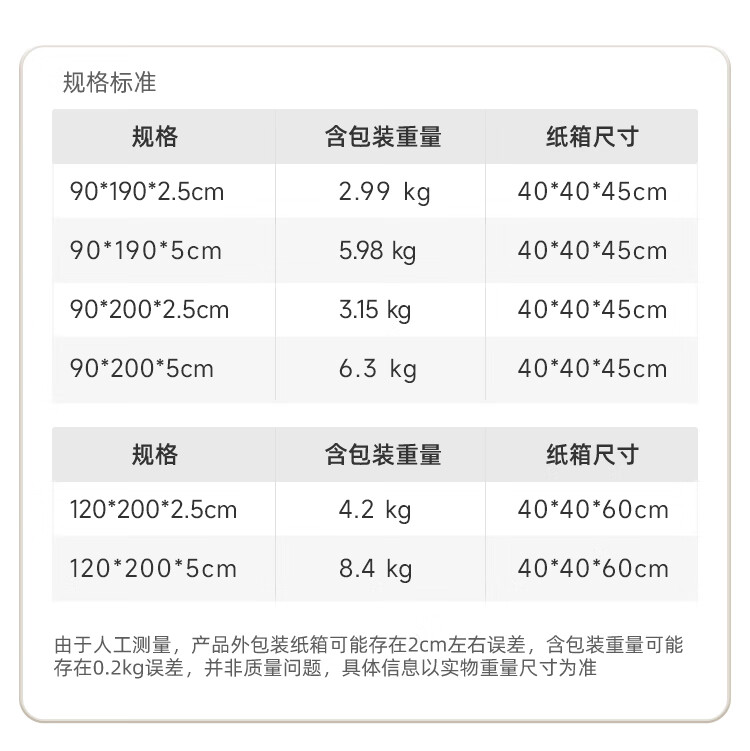 规格标准

| 规格 | 含包装重量 | 纸箱尺寸 |
|---|---|---|
| 90*190*2.5cm | 2.99 kg | 40*40*45cm |
| 90*190*5cm | 5.98 kg | 40*40*45cm |
| 90*200*2.5cm | 3.15 kg | 40*40*45cm |
| 90*200*5cm | 6.3 kg | 40*40*45cm |

| 规格 | 含包装重量 | 纸箱尺寸 |
|---|---|---|
| 120*200*2.5cm | 4.2 kg | 40*40*60cm |
| 120*200*5cm | 8.4 kg | 40*40*60cm |

由于人工测量，产品外包装纸箱可能存在2cm左右误差，含包装重量可能存在0.2kg误差，并非质量问题，具体信息以实物重量尺寸为准